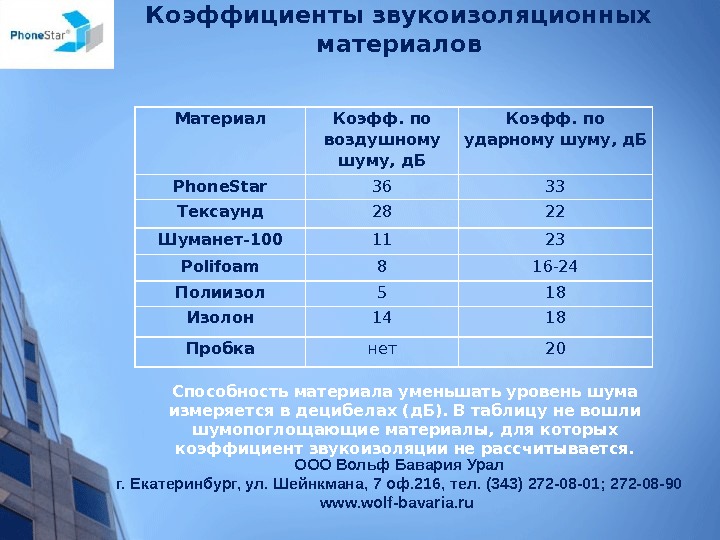 PhoneStar®

Коэффициенты звукоизоляционных материалов

| Материал | Коэфф. по воздушному шуму, дБ | Коэфф. по ударному шуму, дБ |
|---|---|---|
| PhoneStar | 36 | 33 |
| Тексаунд | 28 | 22 |
| Шуманет-100 | 11 | 23 |
| Polifoam | 8 | 16-24 |
| Полиизол | 5 | 18 |
| Изолон | 14 | 18 |
| Пробка | нет | 20 |

Способность материала уменьшать уровень шума измеряется в децибелах (дБ). В таблицу не вошли шумопоглощающие материалы, для которых коэффициент звукоизоляции не рассчитывается.

ООО Вольф Бавария Урал
г. Екатеринбург, ул. Шейнкмана, 7 оф.216, тел. (343) 272-08-01; 272-08-90
www.wolf-bavaria.ru